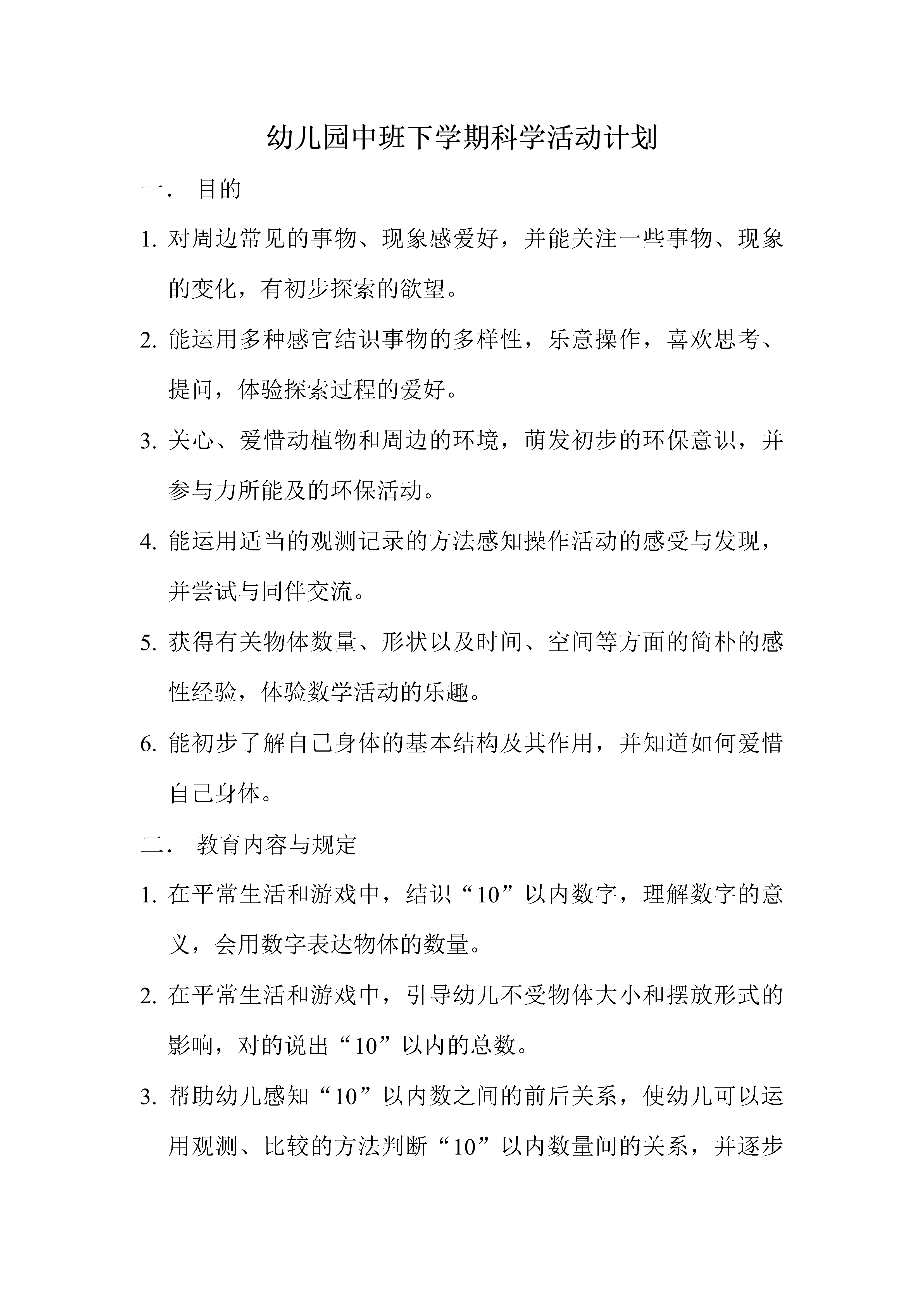 幼儿园中班下学期科学活动计划

一． 目的

1. 对周边常见的事物、现象感爱好，并能关注一些事物、现象的变化，有初步探索的欲望。

2. 能运用多种感官结识事物的多样性，乐意操作，喜欢思考、提问，体验探索过程的爱好。

3. 关心、爱惜动植物和周边的环境，萌发初步的环保意识，并参与力所能及的环保活动。

4. 能运用适当的观测记录的方法感知操作活动的感受与发现，并尝试与同伴交流。

5. 获得有关物体数量、形状以及时间、空间等方面的简朴的感性经验，体验数学活动的乐趣。

6. 能初步了解自己身体的基本结构及其作用，并知道如何爱惜自己身体。

二． 教育内容与规定

1. 在平常生活和游戏中，结识“10”以内数字，理解数字的意义，会用数字表达物体的数量。

2. 在平常生活和游戏中，引导幼儿不受物体大小和摆放形式的影响，对的说出“10”以内的总数。

3. 帮助幼儿感知“10”以内数之间的前后关系，使幼儿可以运用观测、比较的方法判断“10”以内数量间的关系，并逐步